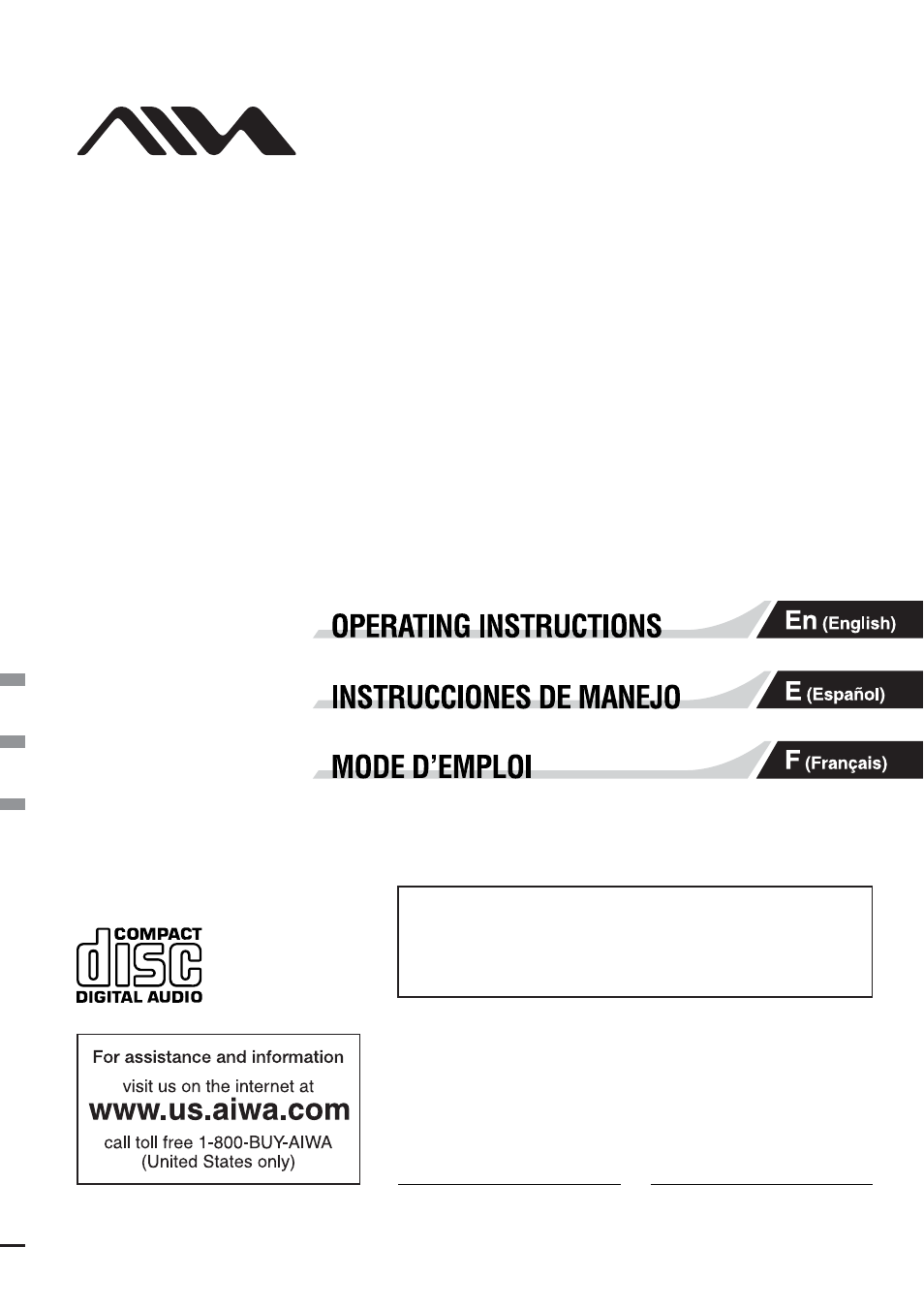 AIWA

OPERATING INSTRUCTIONS

En (English)

INSTRUCCIONES DE MANEJO

E (Español)

MODE D'EMPLOI

F (Français)

COMPACT
disc
DIGITAL AUDIO

For assistance and information
visit us on the internet at
www.us.aiwa.com
call toll free 1-800-BUY-AIWA
(United States only)